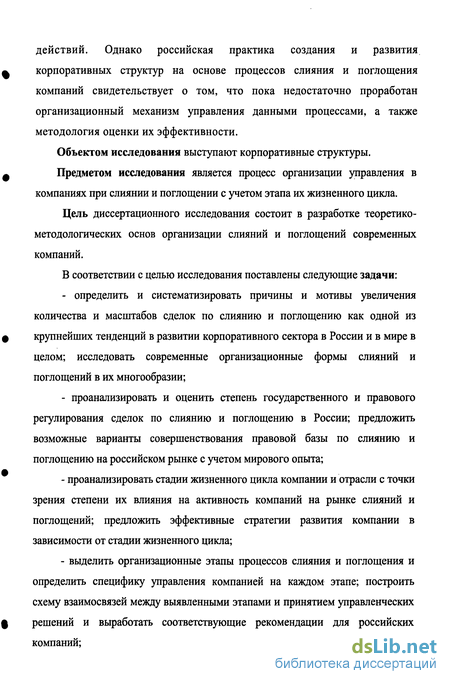 действий. Однако российская практика создания и развития корпоративных структур на основе процессов слияния и поглощения компаний свидетельствует о том, что пока недостаточно проработан организационный механизм управления данными процессами, а также методология оценки их эффективности.

Объектом исследования выступают корпоративные структуры.

Предметом исследования является процесс организации управления в компаниях при слиянии и поглощении с учетом этапа их жизненного цикла.

Цель диссертационного исследования состоит в разработке теоретико-методологических основ организации слияний и поглощений современных компаний.

В соответствии с целью исследования поставлены следующие задачи:

- определить и систематизировать причины и мотивы увеличения количества и масштабов сделок по слиянию и поглощению как одной из крупнейших тенденций в развитии корпоративного сектора в России и в мире в целом; исследовать современные организационные формы слияний и поглощений в их многообразии;

- проанализировать и оценить степень государственного и правового регулирования сделок по слиянию и поглощению в России; предложить возможные варианты совершенствования правовой базы по слиянию и поглощению на российском рынке с учетом мирового опыта;

- проанализировать стадии жизненного цикла компании и отрасли с точки зрения степени их влияния на активность компаний на рынке слияний и поглощений; предложить эффективные стратегии развития компании в зависимости от стадии жизненного цикла;

- выделить организационные этапы процессов слияния и поглощения и определить специфику управления компанией на каждом этапе; построить схему взаимосвязей между выявленными этапами и принятием управленческих решений и выработать соответствующие рекомендации для российских компаний;

dsLib.net
библиотека диссертаций